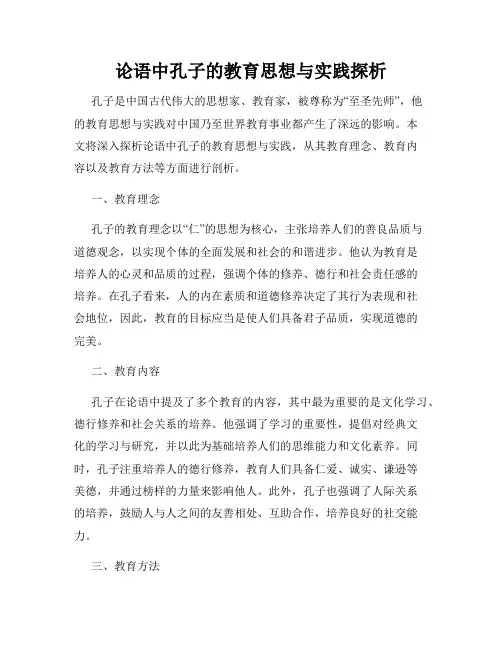 论语中孔子的教育思想与实践探析

孔子是中国古代伟大的思想家、教育家，被尊称为“至圣先师”，他的教育思想与实践对中国乃至世界教育事业都产生了深远的影响。本文将深入探析论语中孔子的教育思想与实践，从其教育理念、教育内容以及教育方法等方面进行剖析。

一、教育理念

孔子的教育理念以“仁”的思想为核心，主张培养人们的善良品质与道德观念，以实现个体的全面发展和社会的和谐进步。他认为教育是培养人的心灵和品质的过程，强调个体的修养、德行和社会责任感的培养。在孔子看来，人的内在素质和道德修养决定了其行为表现和社会地位，因此，教育的目标应当是使人们具备君子品质，实现道德的完美。

二、教育内容

孔子在论语中提及了多个教育的内容，其中最为重要的是文化学习、德行修养和社会关系的培养。他强调了学习的重要性，提倡对经典文化的学习与研究，并以此为基础培养人们的思维能力和文化素养。同时，孔子注重培养人的德行修养，教育人们具备仁爱、诚实、谦逊等美德，并通过榜样的力量来影响他人。此外，孔子也强调了人际关系的培养，鼓励人与人之间的友善相处、互助合作，培养良好的社交能力。

三、教育方法